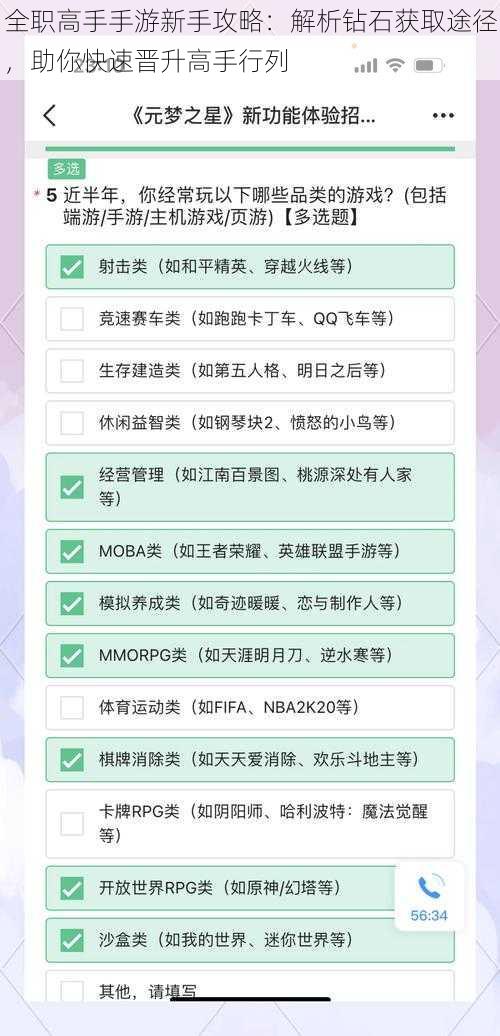 全职高手手游新手攻略：解析钻石获取途径，助你快速晋升高手行列

《元梦之星》新功能体验招...

多选

* 5 近半年，你经常玩以下哪些品类的游戏？(包括端游/手游/主机游戏/页游)【多选题】

射击类（如和平精英、穿越火线等）

竞速赛车类（如跑跑卡丁车、QQ飞车等）

生存建造类（如第五人格、明日之后等）

休闲益智类（如钢琴块2、愤怒的小鸟等）

经营管理（如江南百景图、桃源深处有人家等）

MOBA类（如王者荣耀、英雄联盟手游等）

模拟养成类（如奇迹暖暖、恋与制作人等）

MMORPG类（如天涯明月刀、逆水寒等）

体育运动类（如FIFA、NBA2K20等）

棋牌消除类（如天天爱消除、欢乐斗地主等）

卡牌RPG类（如阴阳师、哈利波特：魔法觉醒等）

开放世界RPG类（如原神/幻塔等）

沙盒类（如我的世界、迷你世界等）

其他，请填写

56:34